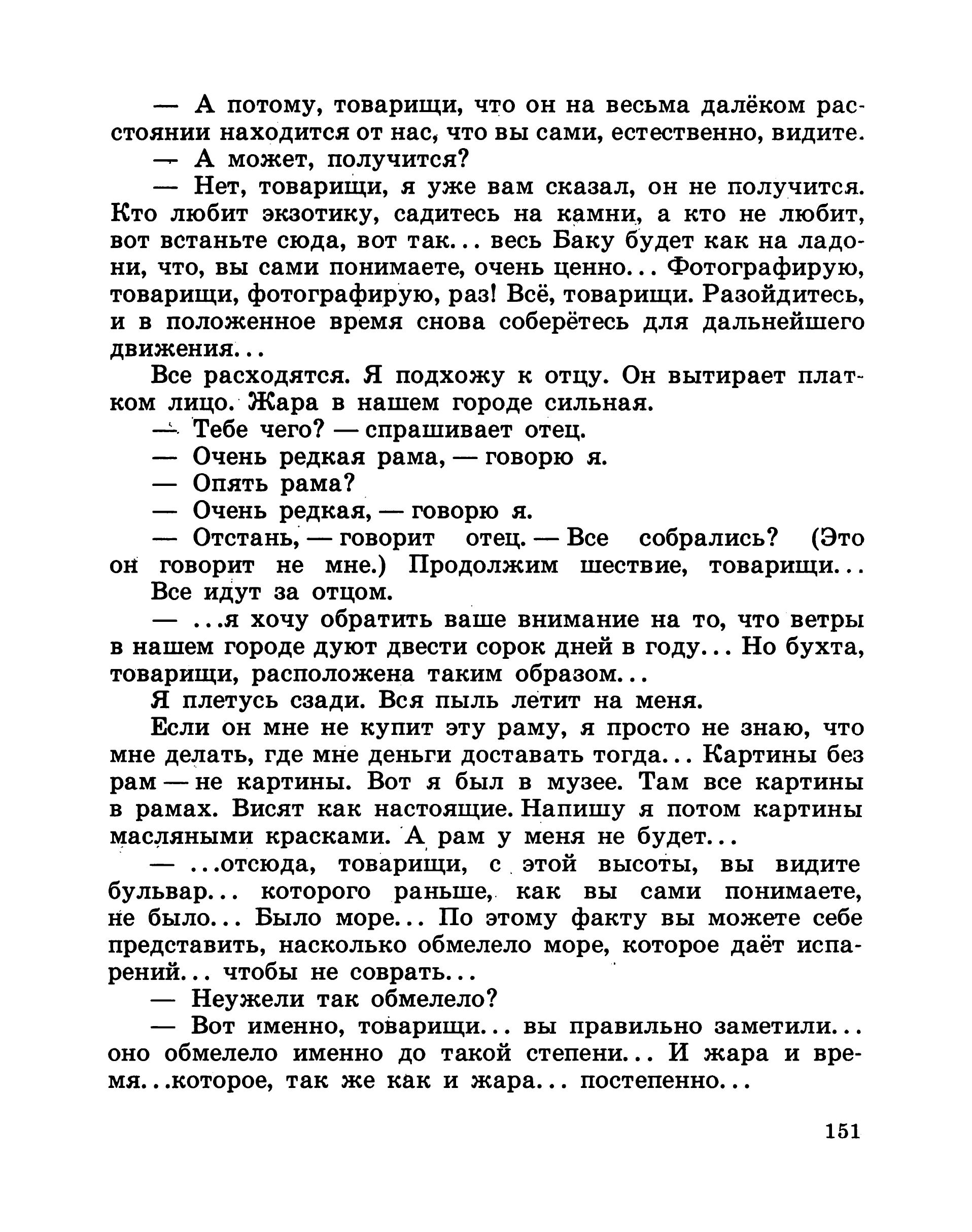 — А потому, товарищи, что он на весьма далёком расстоянии находится от нас, что вы сами, естественно, видите.

— А может, получится?

— Нет, товарищи, я уже вам сказал, он не получится. Кто любит экзотику, садитесь на камни, а кто не любит, вот встаньте сюда, вот так... весь Баку будет как на ладони, что, вы сами понимаете, очень ценно... Фотографирую, товарищи, фотографирую, раз! Всё, товарищи. Разойдитесь, и в положенное время снова соберётесь для дальнейшего движения...

Все расходятся. Я подхожу к отцу. Он вытирает платком лицо. Жара в нашем городе сильная.

— Тебе чего? — спрашивает отец.

— Очень редкая рама, — говорю я.

— Опять рама?

— Очень редкая, — говорю я.

— Отстань, — говорит отец. — Все собрались? (Это он говорит не мне.) Продолжим шествие, товарищи...

Все идут за отцом.

— ...я хочу обратить ваше внимание на то, что ветры в нашем городе дуют двести сорок дней в году... Но бухта, товарищи, расположена таким образом...

Я плетусь сзади. Вся пыль летит на меня.

Если он мне не купит эту раму, я просто не знаю, что мне делать, где мне деньги доставать тогда... Картины без рам — не картины. Вот я был в музее. Там все картины в рамах. Висят как настоящие. Напишу я потом картины масляными красками. А рам у меня не будет...

— ...отсюда, товарищи, с этой высоты, вы видите бульвар... которого раньше, как вы сами понимаете, не было... Было море... По этому факту вы можете себе представить, насколько обмелело море, которое даёт испарений... чтобы не соврать...

— Неужели так обмелело?

— Вот именно, товарищи... вы правильно заметили... оно обмелело именно до такой степени... И жара и время...которое, так же как и жара... постепенно...

151